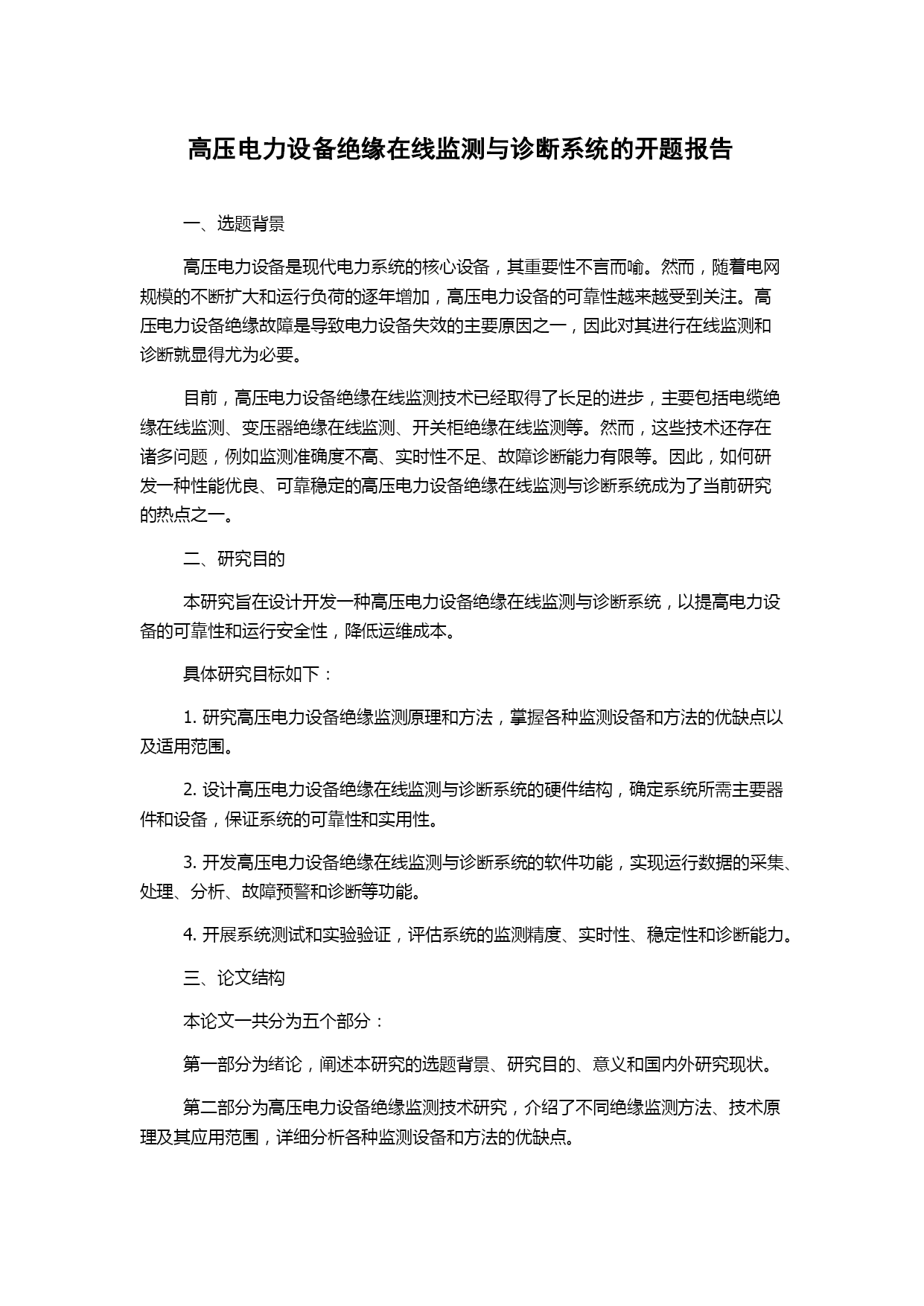 高压电力设备绝缘在线监测与诊断系统的开题报告

一、选题背景

高压电力设备是现代电力系统的核心设备，其重要性不言而喻。然而，随着电网规模的不断扩大和运行负荷的逐年增加，高压电力设备的可靠性越来越受到关注。高压电力设备绝缘故障是导致电力设备失效的主要原因之一，因此对其进行在线监测和诊断就显得尤为必要。

目前，高压电力设备绝缘在线监测技术已经取得了长足的进步，主要包括电缆绝缘在线监测、变压器绝缘在线监测、开关柜绝缘在线监测等。然而，这些技术还存在诸多问题，例如监测准确度不高、实时性不足、故障诊断能力有限等。因此，如何研发一种性能优良、可靠稳定的高压电力设备绝缘在线监测与诊断系统成为了当前研究的热点之一。

二、研究目的

本研究旨在设计开发一种高压电力设备绝缘在线监测与诊断系统，以提高电力设备的可靠性和运行安全性，降低运维成本。

具体研究目标如下：

1. 研究高压电力设备绝缘监测原理和方法，掌握各种监测设备和方法的优缺点以及适用范围。

2. 设计高压电力设备绝缘在线监测与诊断系统的硬件结构，确定系统所需主要器件和设备，保证系统的可靠性和实用性。

3. 开发高压电力设备绝缘在线监测与诊断系统的软件功能，实现运行数据的采集、处理、分析、故障预警和诊断等功能。

4. 开展系统测试和实验验证，评估系统的监测精度、实时性、稳定性和诊断能力。

三、论文结构

本论文一共分为五个部分：

第一部分为绪论，阐述本研究的选题背景、研究目的、意义和国内外研究现状。

第二部分为高压电力设备绝缘监测技术研究，介绍了不同绝缘监测方法、技术原理及其应用范围，详细分析各种监测设备和方法的优缺点。